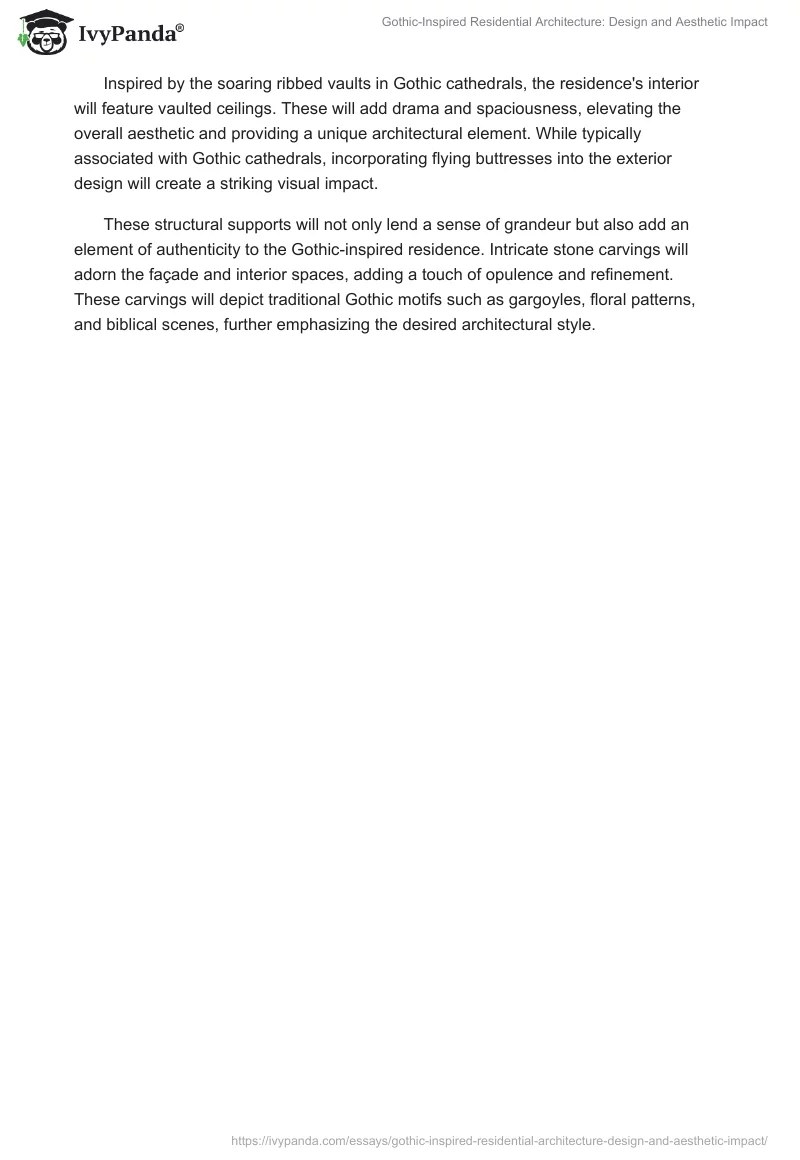 IvyPanda®

Gothic-Inspired Residential Architecture: Design and Aesthetic Impact

Inspired by the soaring ribbed vaults in Gothic cathedrals, the residence's interior will feature vaulted ceilings. These will add drama and spaciousness, elevating the overall aesthetic and providing a unique architectural element. While typically associated with Gothic cathedrals, incorporating flying buttresses into the exterior design will create a striking visual impact.

These structural supports will not only lend a sense of grandeur but also add an element of authenticity to the Gothic-inspired residence. Intricate stone carvings will adorn the façade and interior spaces, adding a touch of opulence and refinement. These carvings will depict traditional Gothic motifs such as gargoyles, floral patterns, and biblical scenes, further emphasizing the desired architectural style.

https://ivypanda.com/essays/gothic-inspired-residential-architecture-design-and-aesthetic-impact/